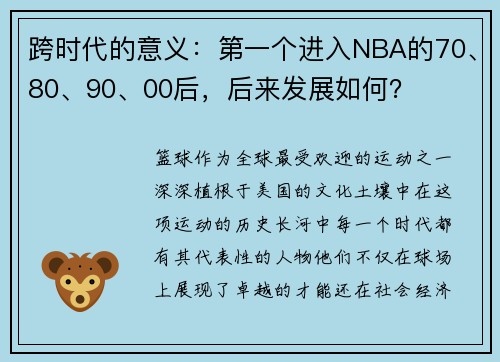 跨时代的意义：第一个进入NBA的70、80、90、00后，后来发展如何？

篮球作为全球最受欢迎的运动之一深深植根于美国的文化土壤中在这项运动的历史长河中每一个时代都有其代表性的人物他们不仅在球场上展现了卓越的才能还在社会经济